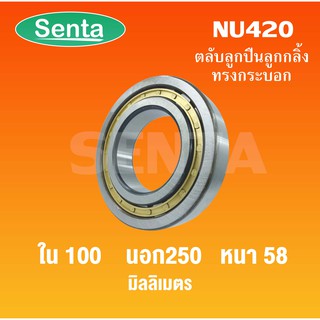 Senta

NU420

ตลับลูกปืนลูกกลิ้ง ทรงกระบอก

SENTA

ใน 100 นอก250 หนา 58

มิลลิเมตร